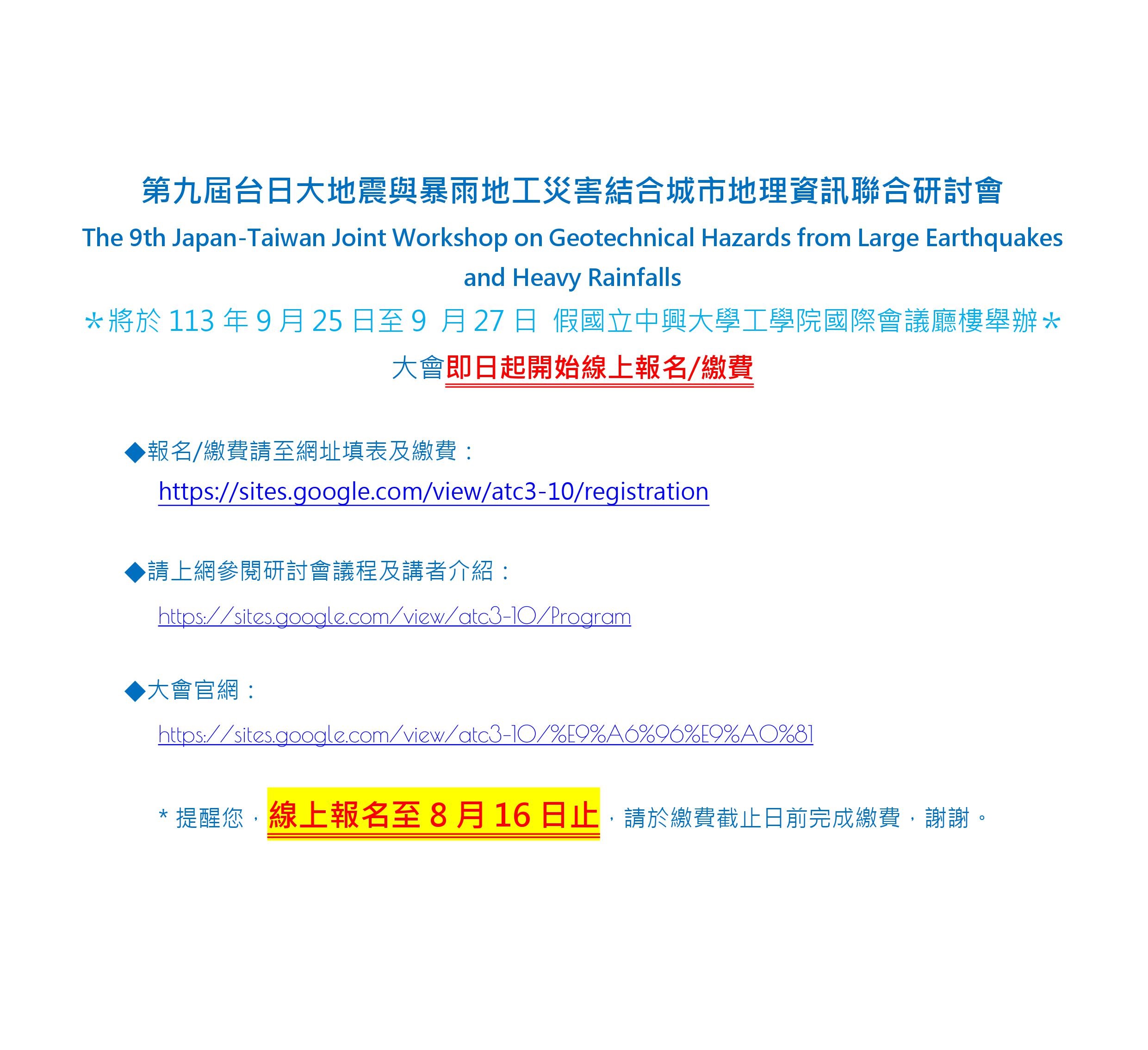 第九屆台日大地震與暴雨地工災害結合城市地理資訊聯合研討會

The 9th Japan-Taiwan Joint Workshop on Geotechnical Hazards from Large Earthquakes and Heavy Rainfalls

＊將於 113 年 9 月 25 日至 9 月 27 日 假國立中興大學工學院國際會議廳樓舉辦＊

大會即日起開始線上報名/繳費

◆報名/繳費請至網址填表及繳費：

https://sites.google.com/view/atc3-10/registration

◆請上網參閱研討會議程及講者介紹：

https://sites.google.com/view/atc3-10/Program

◆大會官網：

https://sites.google.com/view/atc3-10/%E9%A6%96%E9%A0%81

* 提醒您，線上報名至 8 月 16 日止，請於繳費截止日前完成繳費，謝謝。